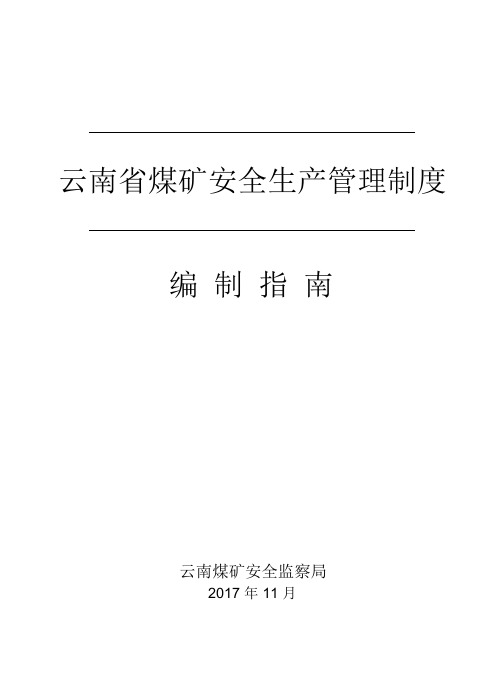 云南省煤矿安全生产管理制度

编 制 指 南

云南煤矿安全监察局
2017 年 11 月